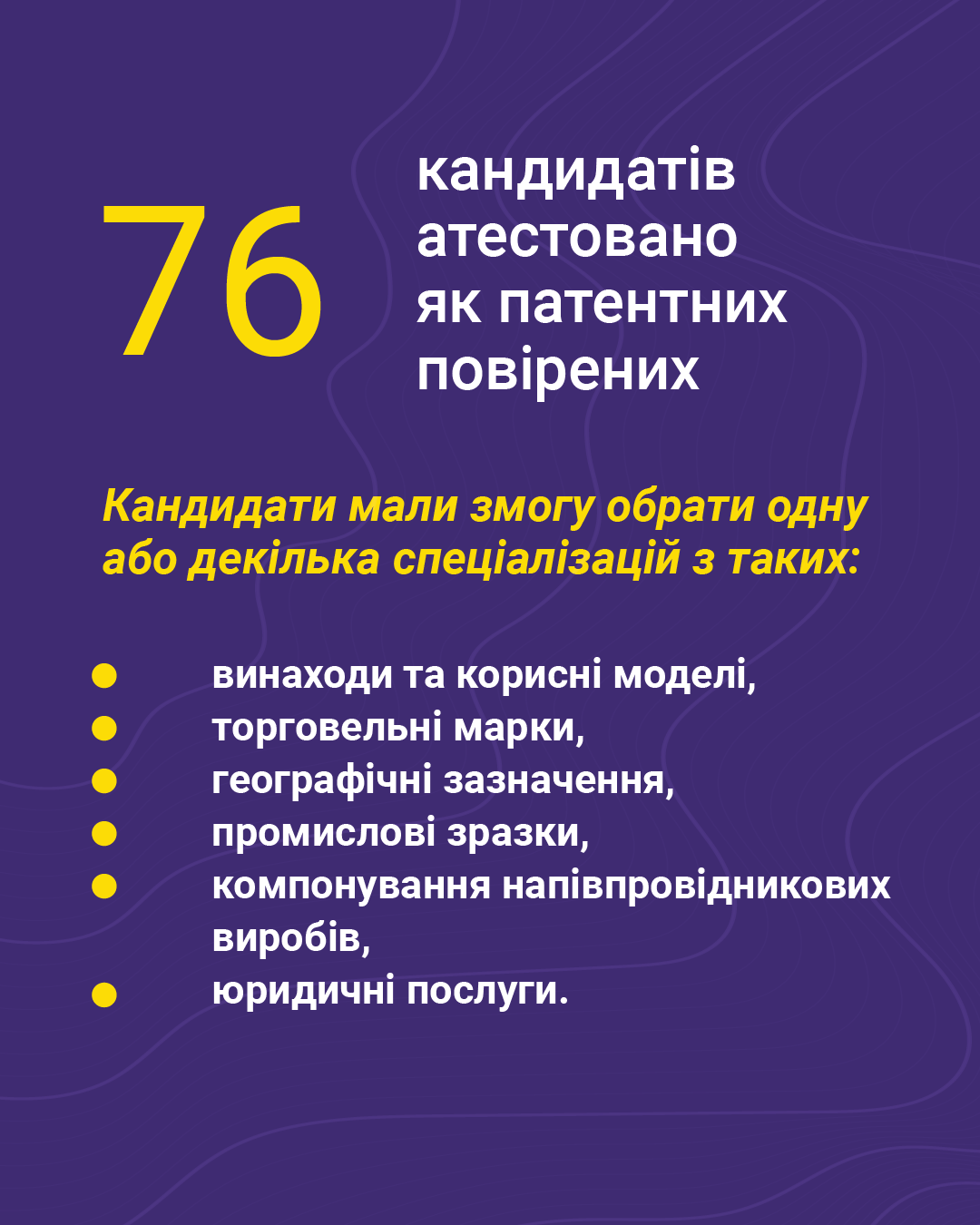 76

кандидатів атестовано як патентних повірених

Кандидати мали змогу обрати одну або декілька спеціалізацій з таких:

• винаходи та корисні моделі,
• торговельні марки,
• географічні зазначення,
• промислові зразки,
• компонування напівпровідникових виробів,
• юридичні послуги.